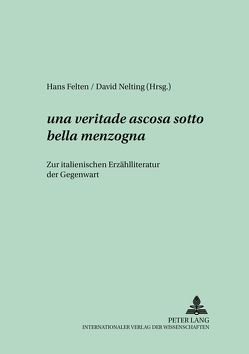 Hans Felten / David Nelting (Hrsg.)

una veritade ascosa sotto bella menzogna

Zur italienischen Erzählliteratur der Gegenwart

PETER LANG
INTERNATIONALER VERLAG DER WISSENSCHAFTEN